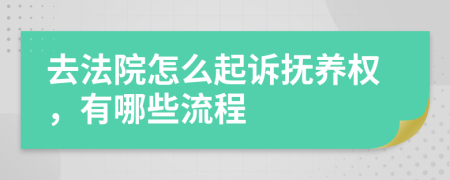 去法院怎么起诉抚养权，有哪些流程